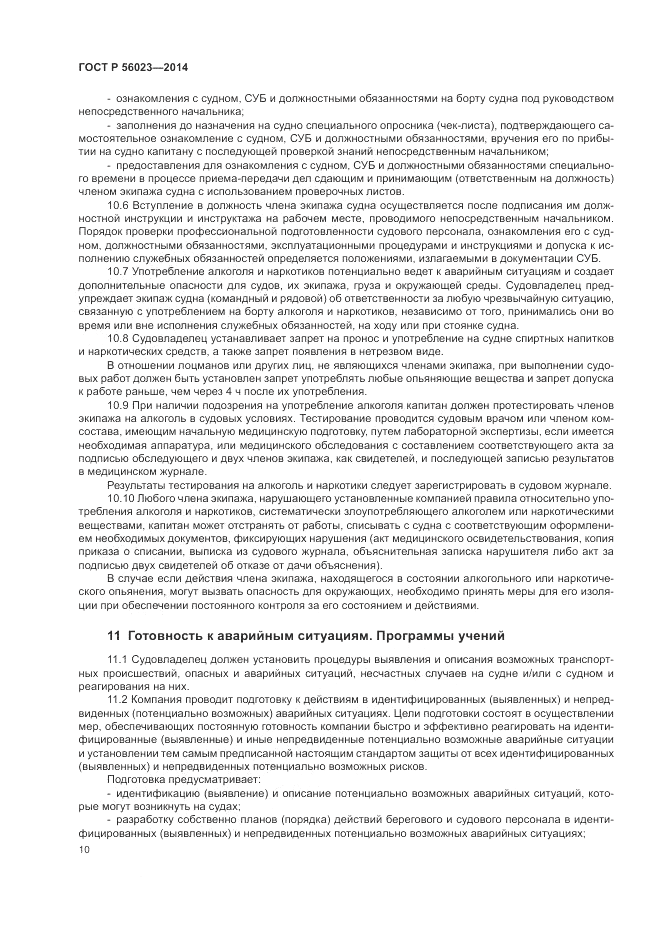 ГОСТ Р 56023—2014

- ознакомления с судном, СУБ и должностными обязанностями на борту судна под руководством непосредственного начальника;

- заполнения до назначения на судно специального опросника (чек-листа), подтверждающего самостоятельное ознакомление с судном, СУБ и должностными обязанностями, вручения его по прибытии на судно капитану с последующей проверкой знаний непосредственным начальником;

- предоставления для ознакомления с судном, СУБ и должностными обязанностями специального времени в процессе приема-передачи дел сдающим и принимающим (ответственным на должность) членом экипажа судна с использованием проверочных листов.

10.6 Вступление в должность члена экипажа судна осуществляется после подписания им должностной инструкции и инструктажа на рабочем месте, проводимого непосредственным начальником. Порядок проверки профессиональной подготовленности судового персонала, ознакомления его с судном, должностными обязанностями, эксплуатационными процедурами и инструкциями и допуска к исполнению служебных обязанностей определяется положениями, излагаемыми в документации СУБ.

10.7 Употребление алкоголя и наркотиков потенциально ведет к аварийным ситуациям и создает дополнительные опасности для судов, их экипажа, груза и окружающей среды. Судовладелец предупреждает экипаж судна (командный и рядовой) об ответственности за любую чрезвычайную ситуацию, связанную с употреблением на борту алкоголя и наркотиков, независимо от того, принимались они во время или вне исполнения служебных обязанностей, на ходу или при стоянке судна.

10.8 Судовладелец устанавливает запрет на пронос и употребление на судне спиртных напитков и наркотических средств, а также запрет появления в нетрезвом виде.

В отношении лоцманов или других лиц, не являющихся членами экипажа, при выполнении судовых работ должен быть установлен запрет употреблять любые опьяняющие вещества и запрет допуска к работе раньше, чем через 4 ч после их употребления.

10.9 При наличии подозрения на употребление алкоголя капитан должен протестировать членов экипажа на алкоголь в судовых условиях. Тестирование проводится судовым врачом или членом комсостава, имеющим начальную медицинскую подготовку, путем лабораторной экспертизы, если имеется необходимая аппаратура, или медицинского обследования с составлением соответствующего акта за подписью обследующего и двух членов экипажа, как свидетелей, и последующей записью результатов в медицинском журнале.

Результаты тестирования на алкоголь и наркотики следует зарегистрировать в судовом журнале.

10.10 Любого члена экипажа, нарушающего установленные компанией правила относительно употребления алкоголя и наркотиков, систематически злоупотребляющего алкоголем или наркотическими веществами, капитан может отстранять от работы, списывать с судна с соответствующим оформлением необходимых документов, фиксирующих нарушения (акт медицинского освидетельствования, копия приказа о списании, выписка из судового журнала, объяснительная записка нарушителя либо акт за подписью двух свидетелей об отказе от дачи объяснения).

В случае если действия члена экипажа, находящегося в состоянии алкогольного или наркотического опьянения, могут вызвать опасность для окружающих, необходимо принять меры для его изоляции при обеспечении постоянного контроля за его состоянием и действиями.

11 Готовность к аварийным ситуациям. Программы учений

11.1 Судовладелец должен установить процедуры выявления и описания возможных транспортных происшествий, опасных и аварийных ситуаций, несчастных случаев на судне и/или с судном и реагирования на них.

11.2 Компания проводит подготовку к действиям в идентифицированных (выявленных) и непредвиденных (потенциально возможных) аварийных ситуациях. Цели подготовки состоят в осуществлении мер, обеспечивающих постоянную готовность компании быстро и эффективно реагировать на идентифицированные (выявленные) и иные непредвиденные потенциально возможные аварийные ситуации и установлении тем самым предписанной настоящим стандартом защиты от всех идентифицированных (выявленных) и непредвиденных потенциально возможных рисков.

Подготовка предусматривает:

- идентификацию (выявление) и описание потенциально возможных аварийных ситуаций, которые могут возникнуть на судах;

- разработку собственно планов (порядка) действий берегового и судового персонала в идентифицированных (выявленных) и непредвиденных потенциально возможных аварийных ситуациях;

10